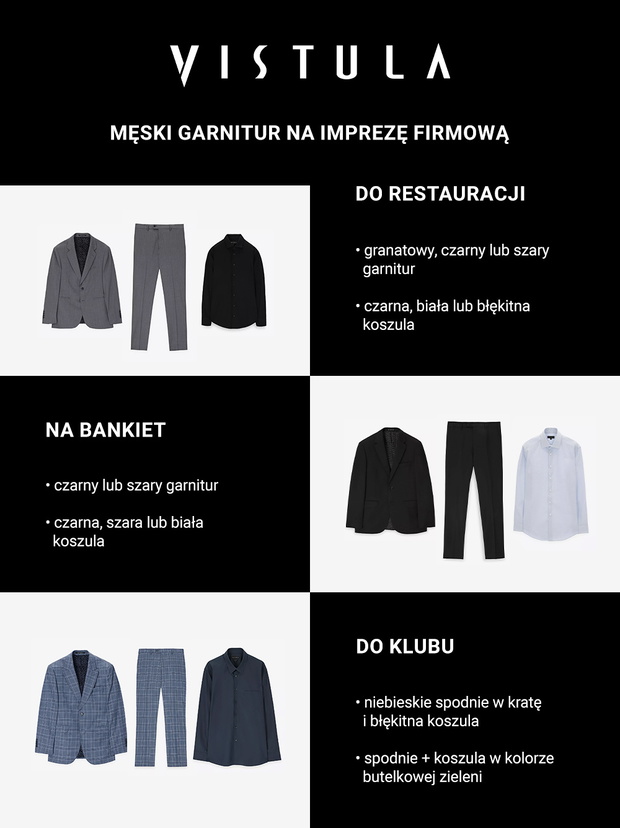 VISTULA

MĘSKI GARNITUR NA IMPREZĘ FIRMOWĄ

DO RESTAURACJI

• granatowy, czarny lub szary garnitur

• czarna, biała lub błękitna koszula

NA BANKIET

• czarny lub szary garnitur

• czarna, szara lub biała koszula

DO KLUBU

• niebieskie spodnie w kratę i błękitna koszula

• spodnie + koszula w kolorze butelkowej zieleni